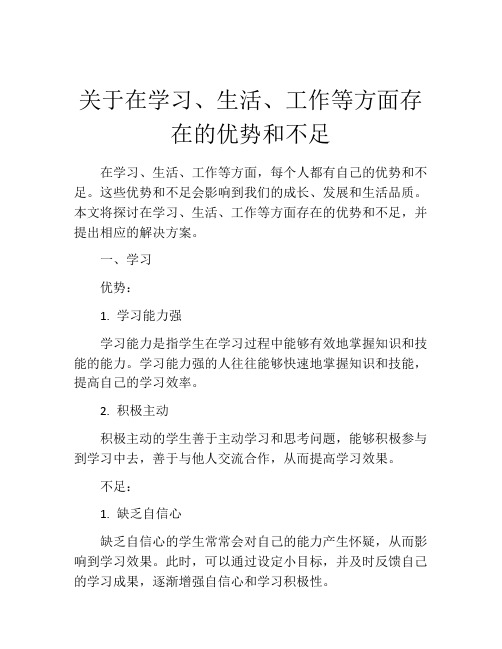 关于在学习、生活、工作等方面存在的优势和不足

在学习、生活、工作等方面，每个人都有自己的优势和不足。这些优势和不足会影响到我们的成长、发展和生活品质。本文将探讨在学习、生活、工作等方面存在的优势和不足，并提出相应的解决方案。

一、学习

优势：

1. 学习能力强

学习能力是指学生在学习过程中能够有效地掌握知识和技能的能力。学习能力强的人往往能够快速地掌握知识和技能，提高自己的学习效率。

2. 积极主动

积极主动的学生善于主动学习和思考问题，能够积极参与到学习中去，善于与他人交流合作，从而提高学习效果。

不足：

1. 缺乏自信心

缺乏自信心的学生常常会对自己的能力产生怀疑，从而影响到学习效果。此时，可以通过设定小目标，并及时反馈自己的学习成果，逐渐增强自信心和学习积极性。